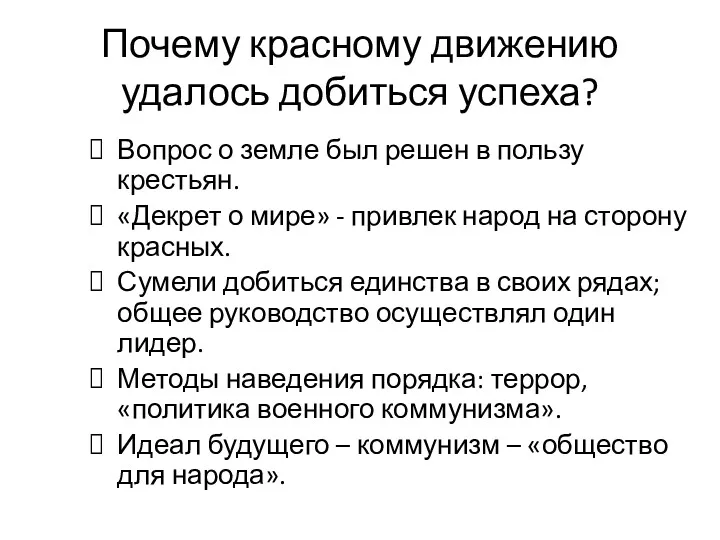 Почему красному движению удалось добиться успеха?

Вопрос о земле был решен в пользу крестьян.

«Декрет о мире» - привлек народ на сторону красных.

Сумели добиться единства в своих рядах; общее руководство осуществлял один лидер.

Методы наведения порядка: террор, «политика военного коммунизма».

Идеал будущего – коммунизм – «общество для народа».